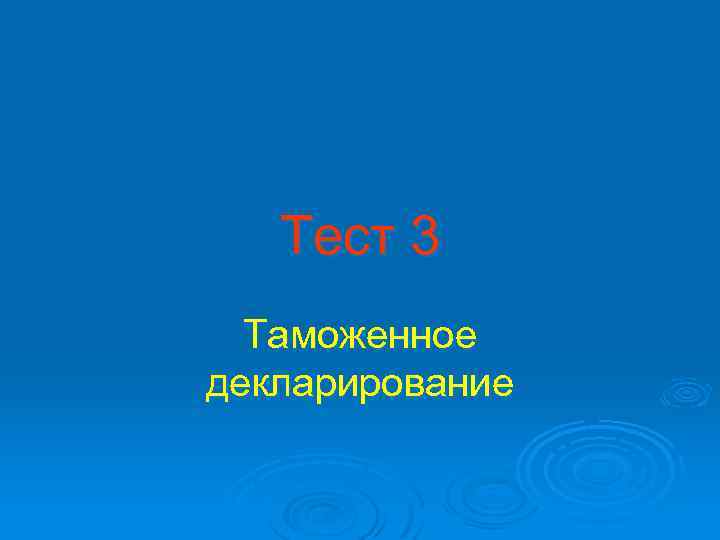 Тест 3

Таможенное декларирование